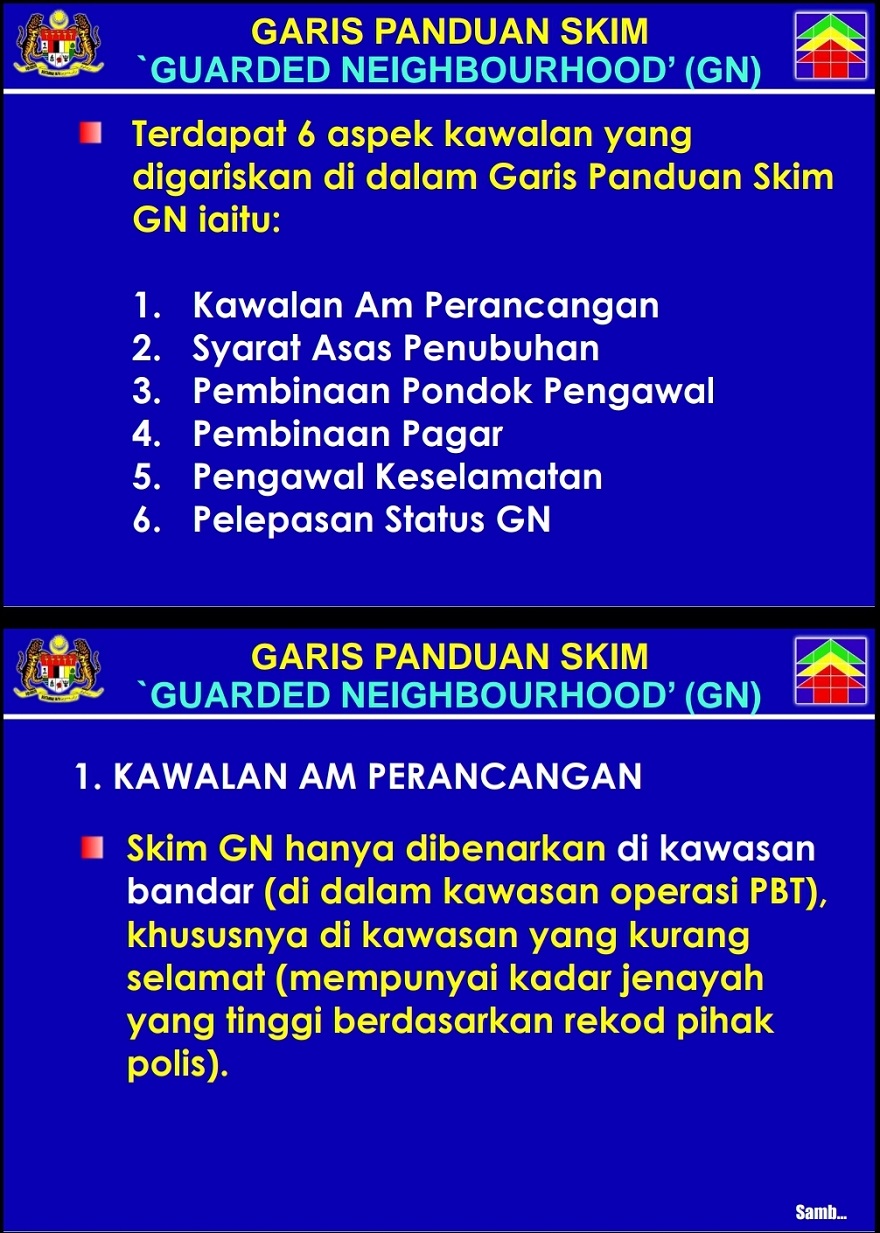 GARIS PANDUAN SKIM
`GUARDED NEIGHBOURHOOD' (GN)

Terdapat 6 aspek kawalan yang digariskan di dalam Garis Panduan Skim GN iaitu:

1. Kawalan Am Perancangan
2. Syarat Asas Penubuhan
3. Pembinaan Pondok Pengawal
4. Pembinaan Pagar
5. Pengawal Keselamatan
6. Pelepasan Status GN

GARIS PANDUAN SKIM
`GUARDED NEIGHBOURHOOD' (GN)

1. KAWALAN AM PERANCANGAN

Skim GN hanya dibenarkan di kawasan bandar (di dalam kawasan operasi PBT), khususnya di kawasan yang kurang selamat (mempunyai kadar jenayah yang tinggi berdasarkan rekod pihak polis).

Samb...